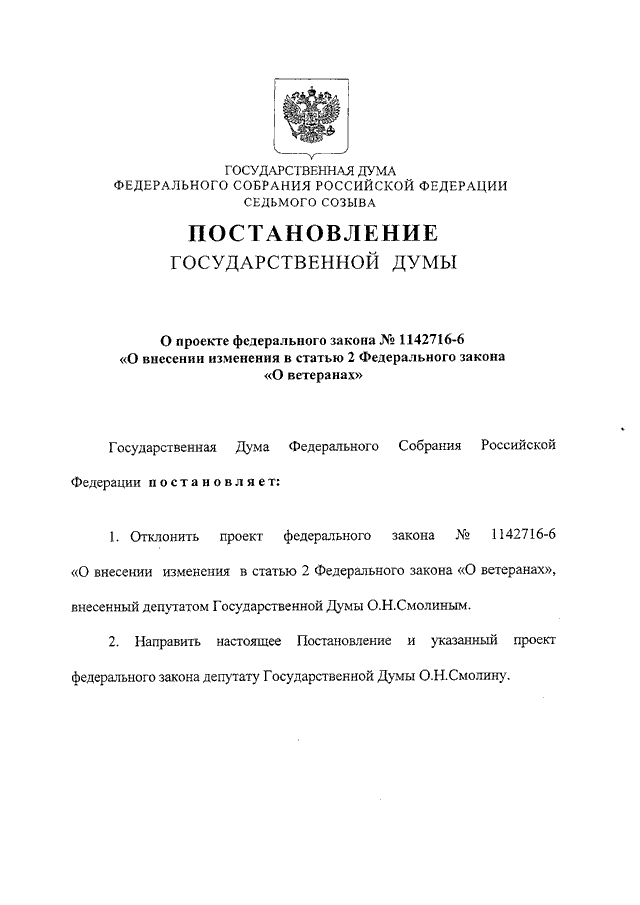 ГОСУДАРСТВЕННАЯ ДУМА
ФЕДЕРАЛЬНОГО СОБРАНИЯ РОССИЙСКОЙ ФЕДЕРАЦИИ
СЕДЬМОГО СОЗЫВА

ПОСТАНОВЛЕНИЕ
ГОСУДАРСТВЕННОЙ ДУМЫ

О проекте федерального закона № 1142716-6
«О внесении изменения в статью 2 Федерального закона
«О ветеранах»

Государственная Дума Федерального Собрания Российской Федерации постановляет:

1. Отклонить проект федерального закона № 1142716-6 «О внесении изменения в статью 2 Федерального закона «О ветеранах», внесенный депутатом Государственной Думы О.Н.Смолиным.

2. Направить настоящее Постановление и указанный проект федерального закона депутату Государственной Думы О.Н.Смолину.